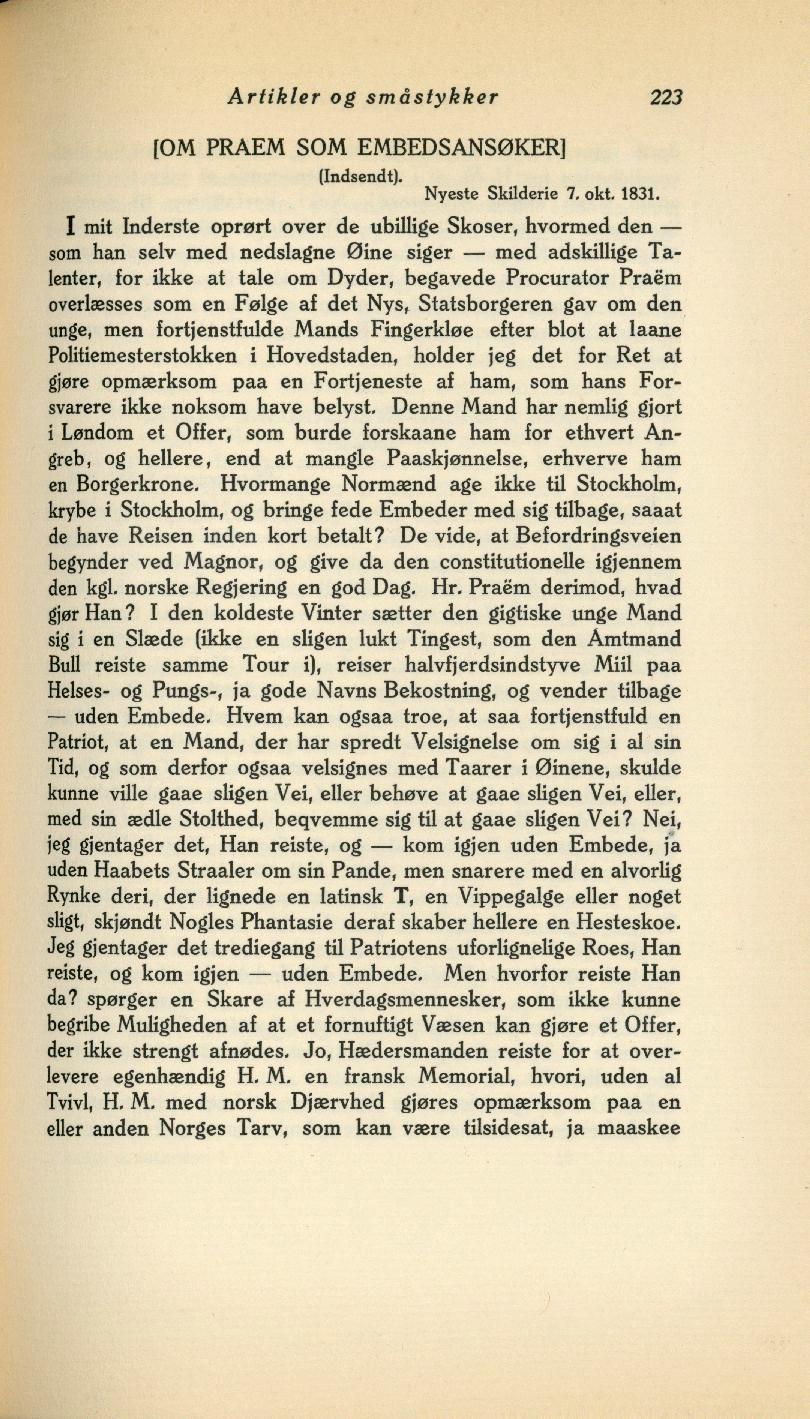 Artikler og småstykker 223

[OM PRAEM SOM EMBEDSANSØKER]

(Indsendt).

Nyeste Skilderie 7. okt. 1831.

I mit Inderste oprørt over de ubillige Skoser, hvormed den — som han selv med nedslagne Øine siger — med adskillige Talenter, for ikke at tale om Dyder, begavede Procurator Praëm overlæsses som en Følge af det Nys, Statsborgeren gav om den unge, men fortjenstfulde Mands Fingerkløe efter blot at laane Politiemesterstokken i Hovedstaden, holder jeg det for Ret at gjøre opmærksom paa en Fortjeneste af ham, som hans Forsvarere ikke noksom have belyst. Denne Mand har nemlig gjort i Løndom et Offer, som burde forskaane ham for ethvert Angreb, og hellere, end at mangle Paaskjønnelse, erhverve ham en Borgerkrone. Hvormange Normænd age ikke til Stockholm, krybe i Stockholm, og bringe fede Embeder med sig tilbage, saaat de have Reisen inden kort betalt? De vide, at Befordringsveien begynder ved Magnor, og give da den constitutionelle igjennem den kgl. norske Regjering en god Dag. Hr. Praëm derimod, hvad gjør Han? I den koldeste Vinter sætter den gigtiske unge Mand sig i en Slæde (ikke en sligen lukt Tingest, som den Amtmand Bull reiste samme Tour i), reiser halvfjerdsindstyve Miil paa Helses- og Pungs-, ja gode Navns Bekostning, og vender tilbage — uden Embede. Hvem kan ogsaa troe, at saa fortjenstfuld en Patriot, at en Mand, der har spredt Velsignelse om sig i al sin Tid, og som derfor ogsaa velsignes med Taarer i Øinene, skulde kunne ville gaae sligen Vei, eller behøve at gaae sligen Vei, eller, med sin ædle Stolthed, beqvemme sig til at gaae sligen Vei? Nei, jeg gjentager det, Han reiste, og — kom igjen uden Embede, ja uden Haabets Straaler om sin Pande, men snarere med en alvorlig Rynke deri, der lignede en latinsk T, en Vippegalge eller noget sligt, skjøndt Nogles Phantasie deraf skaber hellere en Hesteskoe. Jeg gjentager det trediegang til Patriotens uforlignelige Roes, Han reiste, og kom igjen — uden Embede. Men hvorfor reiste Han da? spørger en Skare af Hverdagsmennesker, som ikke kunne begribe Muligheden af at et fornuftigt Væsen kan gjøre et Offer, der ikke strengt afnødes. Jo, Hædersmanden reiste for at overlevere egenhændig H. M. en fransk Memorial, hvori, uden al Tvivl, H. M. med norsk Djærvhed gjøres opmærksom paa en eller anden Norges Tarv, som kan være tilsidesat, ja maaskee